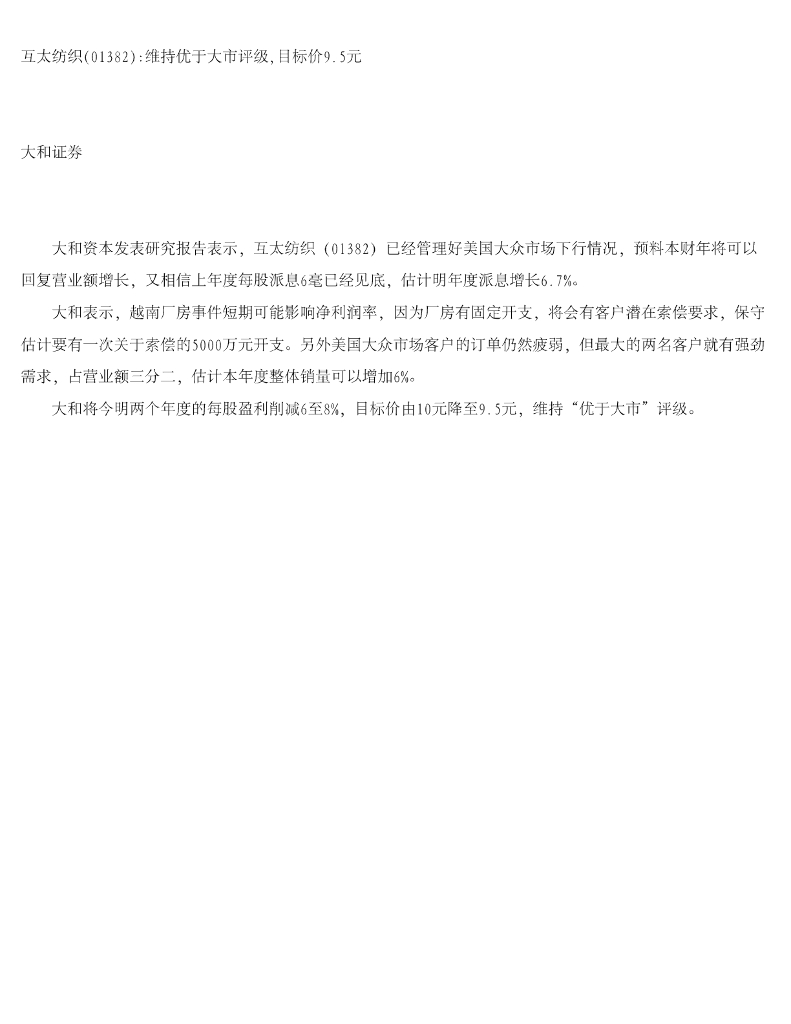 互太纺织(01382):维持优于大市评级,目标价9.5元

大和证券

大和资本发表研究报告表示，互太纺织（01382）已经管理好美国大众市场下行情况，预料本财年将可以回复营业额增长，又相信上年度每股派息6毫已经见底，估计明年度派息增长6.7%。

大和表示，越南厂房事件短期可能影响净利润率，因为厂房有固定开支，将会有客户潜在索偿要求，保守估计要有一次关于索偿的5000万元开支。另外美国大众市场客户的订单仍然疲弱，但最大的两名客户就有强劲需求，占营业额三分二，估计本年度整体销量可以增加6%。

大和将今明两个年度的每股盈利削减6至8%，目标价由10元降至9.5元，维持“优于大市”评级。